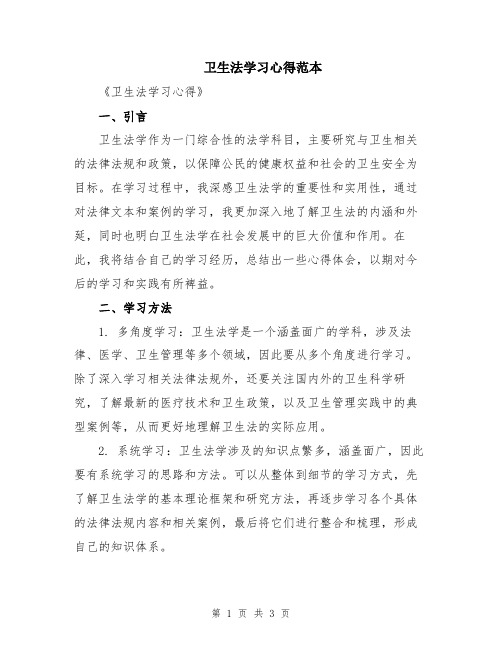 卫生法学习心得范本

《卫生法学习心得》

一、引言

卫生法学作为一门综合性的法学科目，主要研究与卫生相关的法律法规和政策，以保障公民的健康权益和社会的卫生安全为目标。在学习过程中，我深感卫生法学的重要性和实用性，通过对法律文本和案例的学习，我更加深入地了解卫生法的内涵和外延，同时也明白卫生法学在社会发展中的巨大价值和作用。在此，我将结合自己的学习经历，总结出一些心得体会，以期对今后的学习和实践有所裨益。

二、学习方法

1. 多角度学习：卫生法学是一个涵盖面广的学科，涉及法律、医学、卫生管理等多个领域，因此要从多个角度进行学习。除了深入学习相关法律法规外，还要关注国内外的卫生科学研究，了解最新的医疗技术和卫生政策，以及卫生管理实践中的典型案例等，从而更好地理解卫生法的实际应用。

2. 系统学习：卫生法学涉及的知识点繁多，涵盖面广，因此要有系统学习的思路和方法。可以从整体到细节的学习方式，先了解卫生法学的基本理论框架和研究方法，再逐步学习各个具体的法律法规内容和相关案例，最后将它们进行整合和梳理，形成自己的知识体系。

第 1 页 共 3 页